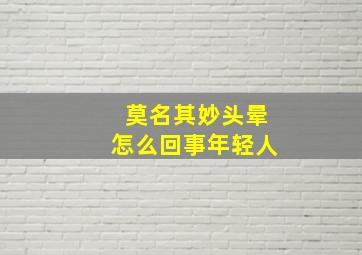 莫名其妙头晕
怎么回事年轻人